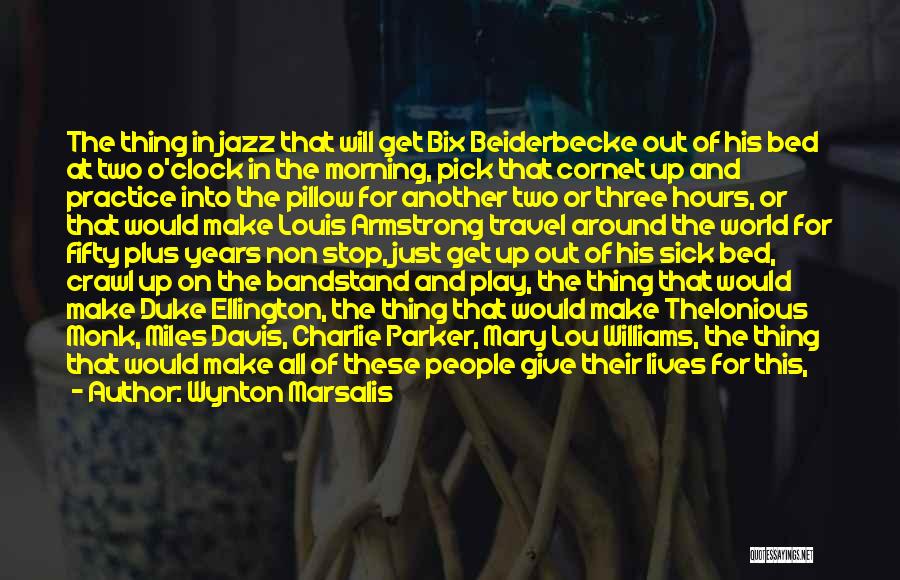 The thing in jazz that will get Bix Beiderbecke out of his bed at two o'clock in the morning, pick that cornet up and practice into the pillow for another two or three hours, or that would make Louis Armstrong travel around the world for fifty plus years non stop, just get up out of his sick bed, crawl up on the bandstand and play, the thing that would make Duke Ellington, the thing that would make Thelonious Monk, Miles Davis, Charlie Parker, Mary Lou Williams, the thing that would make all of these people give their lives for this,

- Author: Wynton Marsalis

QUOTESSAYINGS.NET